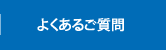 よくあるご質問